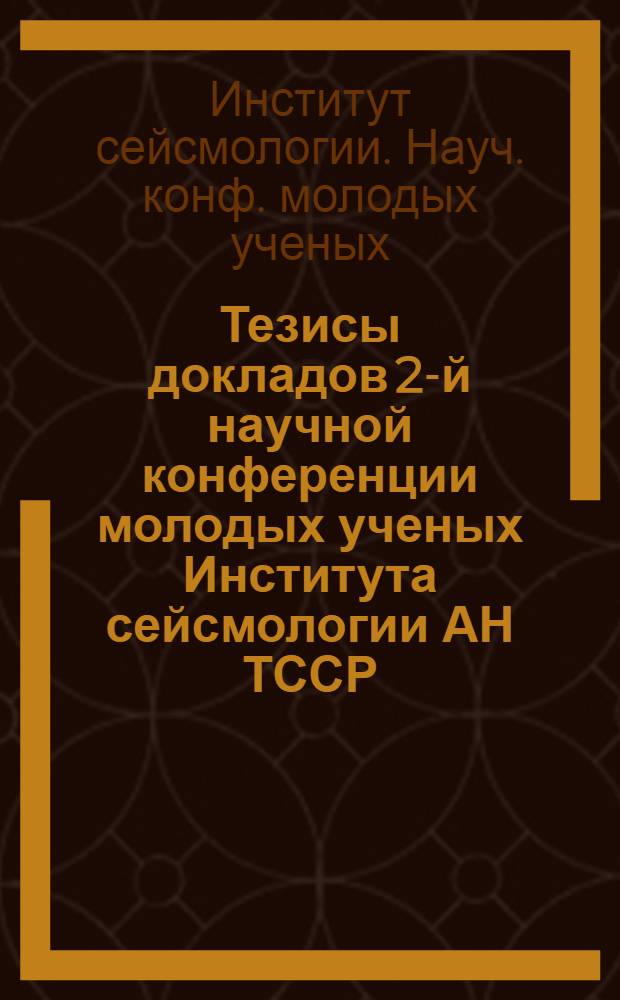 Институт сейсмологии. Науч. конф. молодых ученых

Тезисы докладов 2-й научной конференции молодых ученых Института сейсмологии АН ТССР